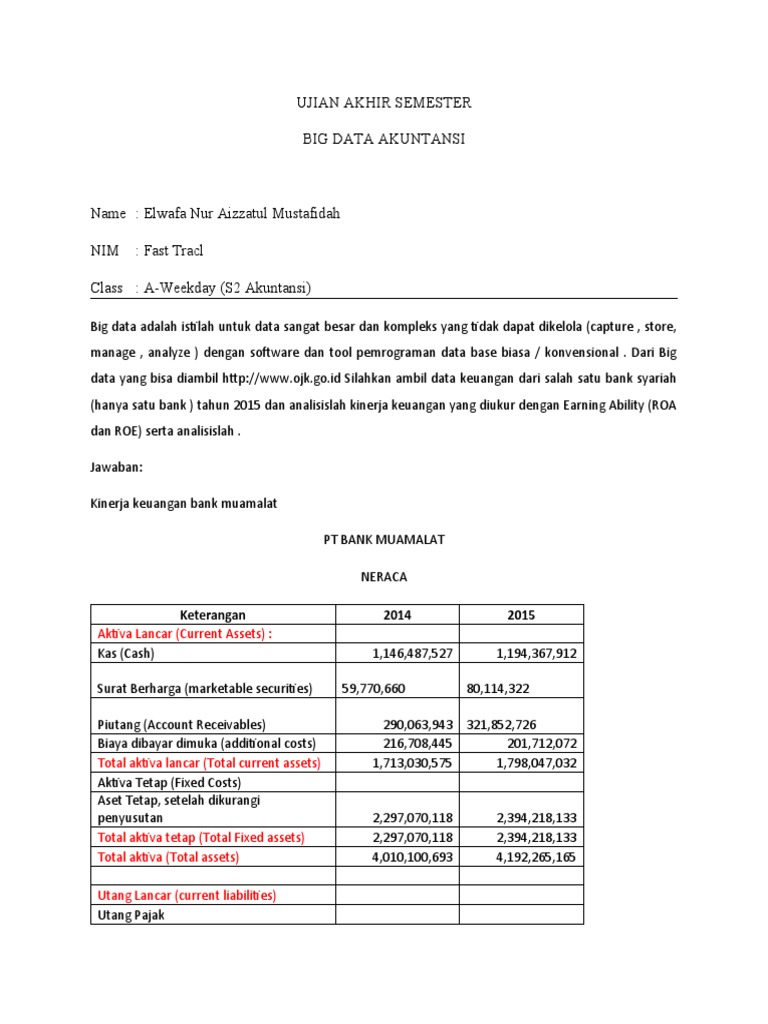 UJIAN AKHIR SEMESTER

BIG DATA AKUNTANSI

Name : Elwafa Nur Aizzatul Mustafidah

NIM : Fast Tracl

Class : A-Weekday (S2 Akuntansi)

Big data adalah istilah untuk data sangat besar dan kompleks yang tidak dapat dikelola (capture , store, manage , analyze ) dengan software dan tool pemrograman data base biasa / konvensional . Dari Big data yang bisa diambil http://www.ojk.go.id Silahkan ambil data keuangan dari salah satu bank syariah (hanya satu bank ) tahun 2015 dan analisislah kinerja keuangan yang diukur dengan Earning Ability (ROA dan ROE) serta analisislah .

Jawaban:

Kinerja keuangan bank muamalat

PT BANK MUAMALAT

NERACA

| Keterangan | 2014 | 2015 |
|---|---|---|
| Aktiva Lancar (Current Assets) : | | |
| Kas (Cash) | 1,146,487,527 | 1,194,367,912 |
| Surat Berharga (marketable securities) | 59,770,660 | 80,114,322 |
| Piutang (Account Receivables) | 290,063,943 | 321,852,726 |
| Biaya dibayar dimuka (additional costs) | 216,708,445 | 201,712,072 |
| Total aktiva lancar (Total current assets) | 1,713,030,575 | 1,798,047,032 |
| Aktiva Tetap (Fixed Costs) | | |
| Aset Tetap, setelah dikurangi penyusutan | 2,297,070,118 | 2,394,218,133 |
| Total aktiva tetap (Total Fixed assets) | 2,297,070,118 | 2,394,218,133 |
| Total aktiva (Total assets) | 4,010,100,693 | 4,192,265,165 |
| | | |
| Utang Lancar (current liabilities) | | |
| Utang Pajak | | |